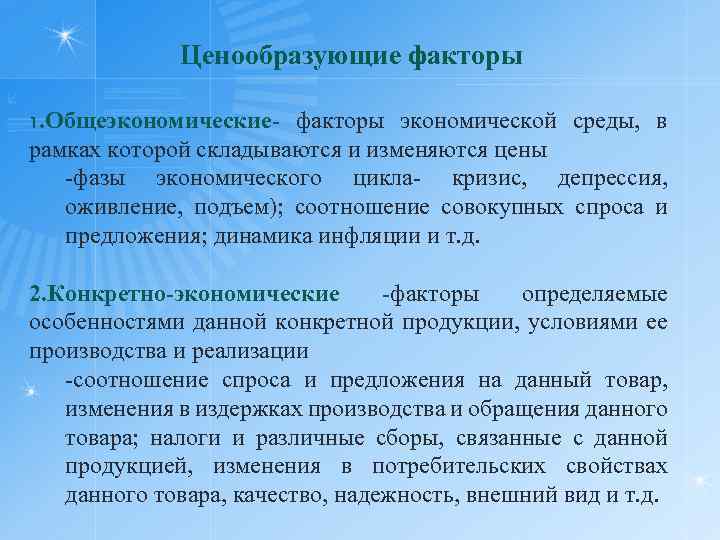 Ценообразующие факторы

1.Общеэкономические- факторы экономической среды, в рамках которой складываются и изменяются цены

-фазы экономического цикла- кризис, депрессия, оживление, подъем); соотношение совокупных спроса и предложения; динамика инфляции и т.д.

2.Конкретно-экономические -факторы определяемые особенностями данной конкретной продукции, условиями ее производства и реализации

-соотношение спроса и предложения на данный товар, изменения в издержках производства и обращения данного товара; налоги и различные сборы, связанные с данной продукцией, изменения в потребительских свойствах данного товара, качество, надежность, внешний вид и т.д.